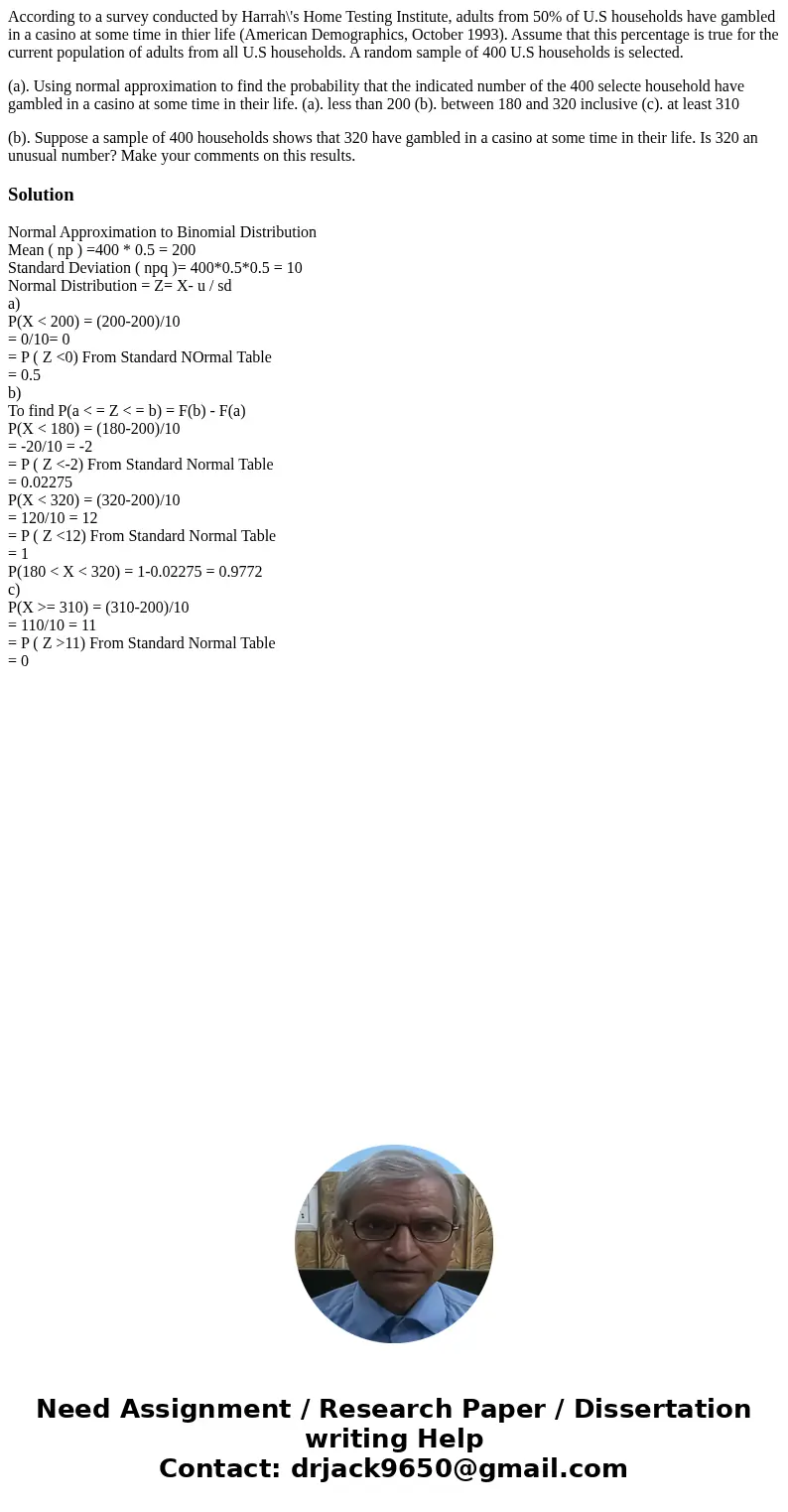 According to a survey conducted by Harrah\'s Home Testing Institute, adults from 50% of U.S households have gambled in a casino at some time in thier life (American Demographics, October 1993). Assume that this percentage is true for the current population of adults from all U.S households. A random sample of 400 U.S households is selected.

(a). Using normal approximation to find the probability that the indicated number of the 400 selecte household have gambled in a casino at some time in their life. (a). less than 200 (b). between 180 and 320 inclusive (c). at least 310

(b). Suppose a sample of 400 households shows that 320 have gambled in a casino at some time in their life. Is 320 an unusual number? Make your comments on this results.

Solution

Normal Approximation to Binomial Distribution
Mean ( np ) =400 * 0.5 = 200
Standard Deviation ( npq )= 400*0.5*0.5 = 10
Normal Distribution = Z= X- u / sd
a)
P(X < 200) = (200-200)/10
= 0/10= 0
= P ( Z <0) From Standard NOrmal Table
= 0.5
b)
To find P(a < = Z < = b) = F(b) - F(a)
P(X < 180) = (180-200)/10
= -20/10 = -2
= P ( Z <-2) From Standard Normal Table
= 0.02275
P(X < 320) = (320-200)/10
= 120/10 = 12
= P ( Z <12) From Standard Normal Table
= 1
P(180 < X < 320) = 1-0.02275 = 0.9772
c)
P(X >= 310) = (310-200)/10
= 110/10 = 11
= P ( Z >11) From Standard Normal Table
= 0

Need Assignment / Research Paper / Dissertation writing Help
Contact: drjack9650@gmail.com